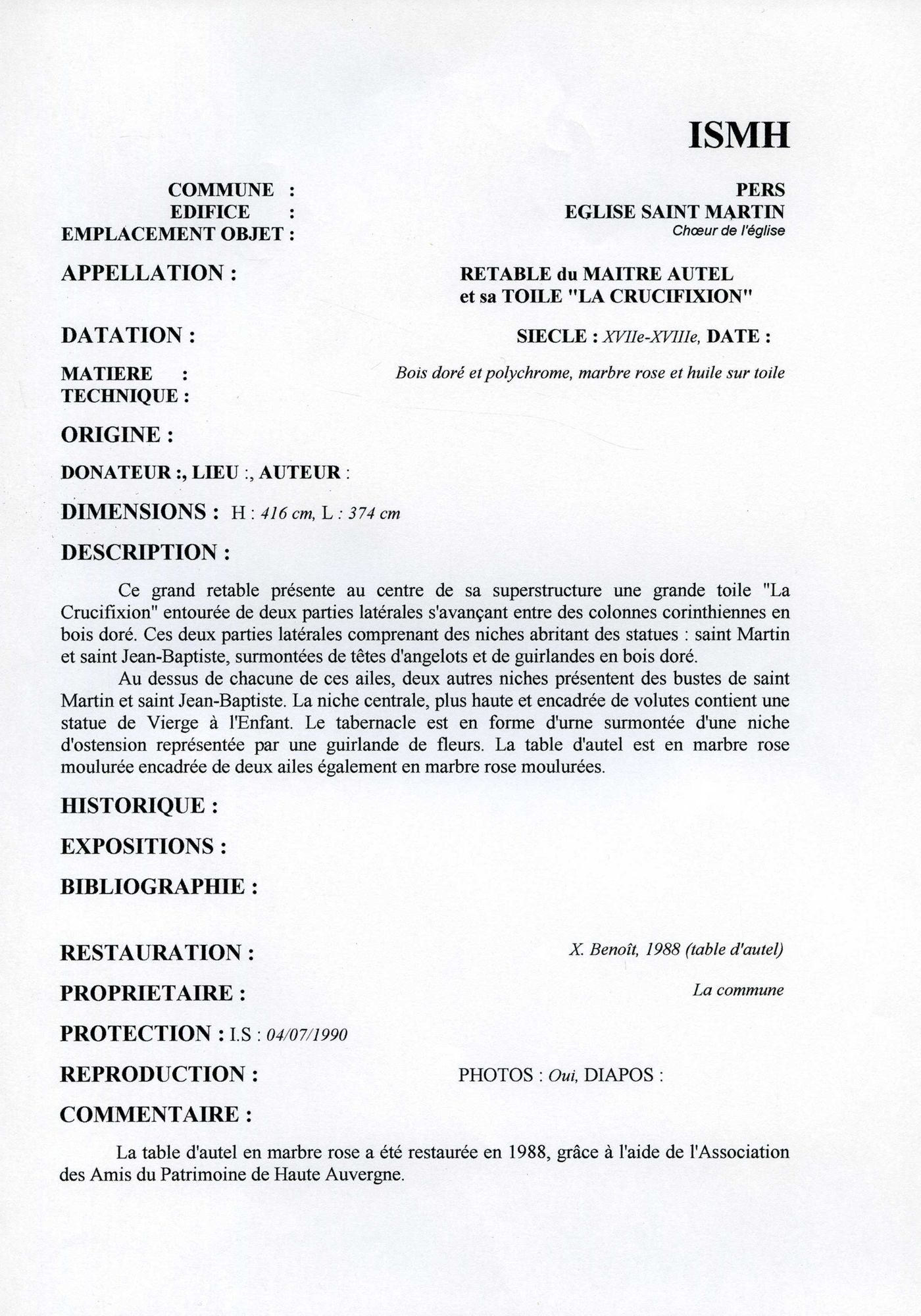 ISMH

COMMUNE : PERS
EDIFICE : EGLISE SAINT MARTIN
EMPLACEMENT OBJET : Chœur de l'église

APPELLATION : RETABLE du MAITRE AUTEL et sa TOILE "LA CRUCIFIXION"

DATATION : SIECLE : XVIIe-XVIIIe, DATE :

MATIERE :
TECHNIQUE : Bois doré et polychrome, marbre rose et huile sur toile

ORIGINE :

DONATEUR :, LIEU :, AUTEUR :

DIMENSIONS : H : 416 cm, L : 374 cm

DESCRIPTION :

Ce grand retable présente au centre de sa superstructure une grande toile "La Crucifixion" entourée de deux parties latérales s'avançant entre des colonnes corinthiennes en bois doré. Ces deux parties latérales comprenant des niches abritant des statues : saint Martin et saint Jean-Baptiste, surmontées de têtes d'angelots et de guirlandes en bois doré.

Au dessus de chacune de ces ailes, deux autres niches présentent des bustes de saint Martin et saint Jean-Baptiste. La niche centrale, plus haute et encadrée de volutes contient une statue de Vierge à l'Enfant. Le tabernacle est en forme d'urne surmontée d'une niche d'ostension représentée par une guirlande de fleurs. La table d'autel est en marbre rose moulurée encadrée de deux ailes également en marbre rose moulurées.

HISTORIQUE :

EXPOSITIONS :

BIBLIOGRAPHIE :

RESTAURATION : X. Benoît, 1988 (table d'autel)

PROPRIETAIRE : La commune

PROTECTION : I.S : 04/07/1990

REPRODUCTION : PHOTOS : Oui, DIAPOS :

COMMENTAIRE :

La table d'autel en marbre rose a été restaurée en 1988, grâce à l'aide de l'Association des Amis du Patrimoine de Haute Auvergne.